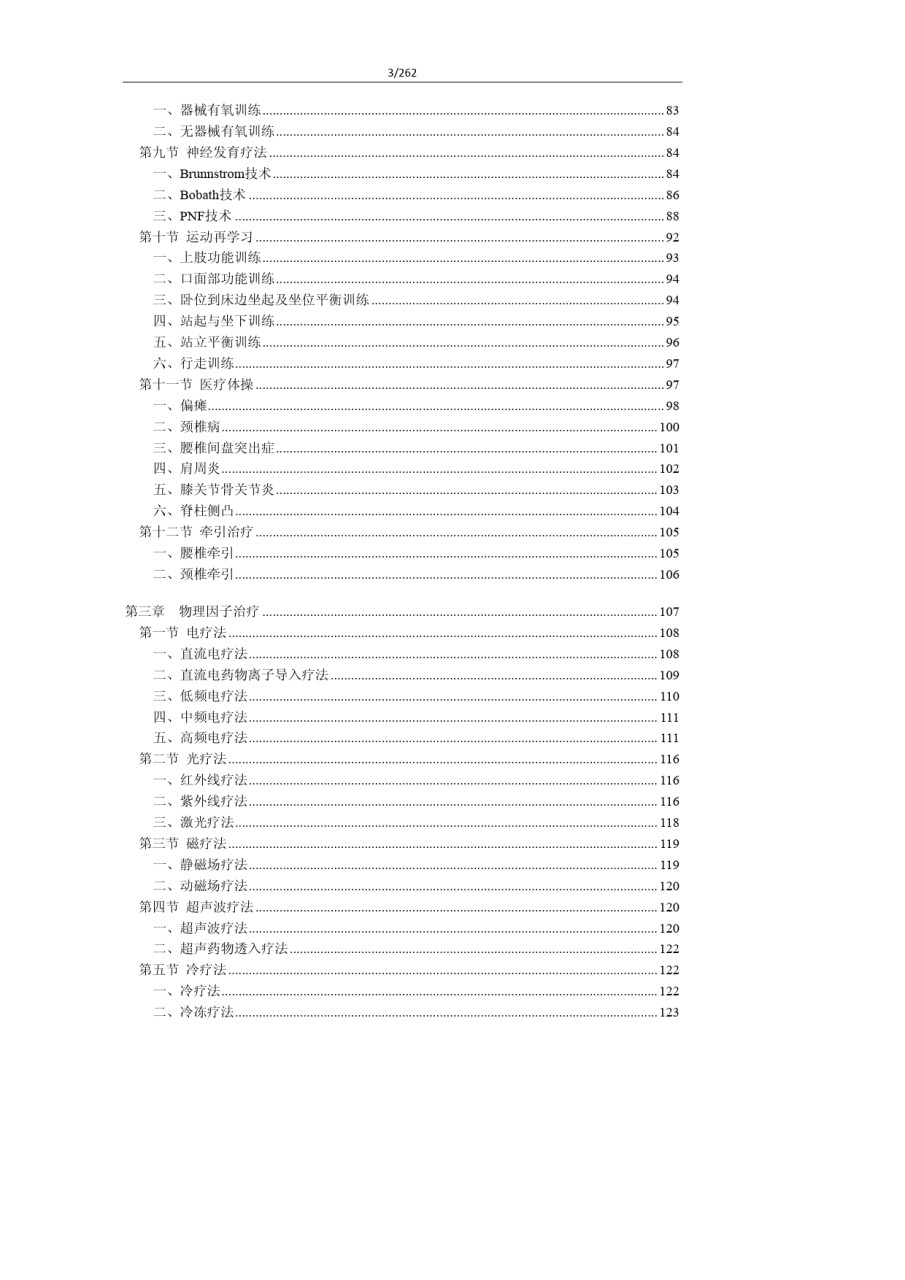 3/262

一、器械有氧训练......83
二、无器械有氧训练......84
第九节 神经发育疗法......84
一、Brunnstrom技术......84
二、Bobath技术......86
三、PNF技术......88
第十节 运动再学习......92
一、上肢功能训练......93
二、口面部功能训练......94
三、卧位到床边坐起及坐位平衡训练......94
四、站起与坐下训练......95
五、站立平衡训练......96
六、行走训练......97
第十一节 医疗体操......97
一、偏瘫......98
二、颈椎病......100
三、腰椎间盘突出症......101
四、肩周炎......102
五、膝关节骨关节炎......103
六、脊柱侧凸......104
第十二节 牵引治疗......105
一、腰椎牵引......105
二、颈椎牵引......106

第三章 物理因子治疗......107
第一节 电疗法......108
一、直流电疗法......108
二、直流电药物离子导入疗法......109
三、低频电疗法......110
四、中频电疗法......111
五、高频电疗法......111
第二节 光疗法......116
一、红外线疗法......116
二、紫外线疗法......116
三、激光疗法......118
第三节 磁疗法......119
一、静磁场疗法......119
二、动磁场疗法......120
第四节 超声波疗法......120
一、超声波疗法......120
二、超声药物透入疗法......122
第五节 冷疗法......122
一、冷疗法......122
二、冷冻疗法......123